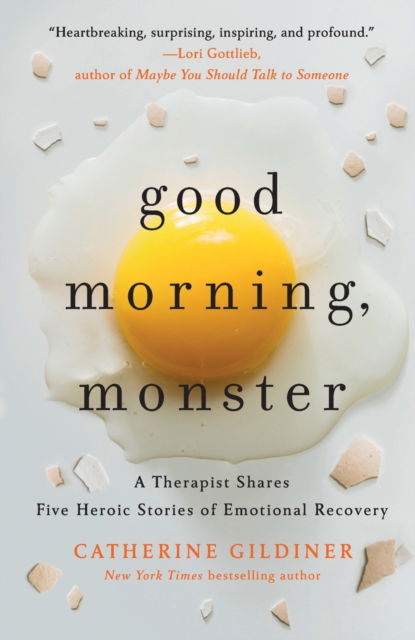 "Heartbreaking, surprising, inspiring, and profound."
—Lori Gottlieb,
author of Maybe You Should Talk to Someone

good morning, monster

A Therapist Shares
Five Heroic Stories of Emotional Recovery

CATHERINE GILDINER
New York Times bestselling author